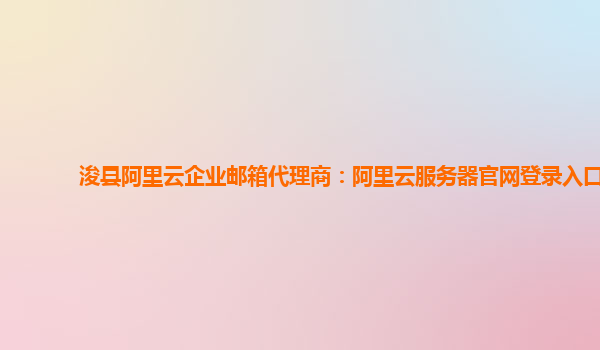 浚县阿里云企业邮箱代理商：阿里云服务器官网登录入口